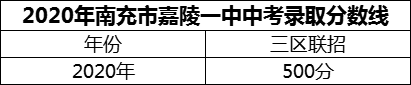 2020年南充市嘉陵一中中考录取分数线

| 年份 | 三区联招 |
|---|---|
| 2020年 | 500分 |